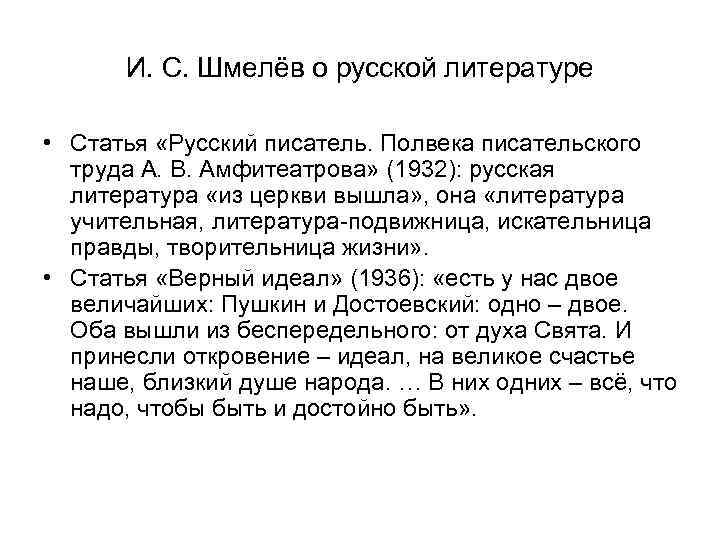 И. С. Шмелёв о русской литературе

• Статья «Русский писатель. Полвека писательского труда А. В. Амфитеатрова» (1932): русская литература «из церкви вышла», она «литература учительная, литература-подвижница, искательница правды, творительница жизни».

• Статья «Верный идеал» (1936): «есть у нас двое величайших: Пушкин и Достоевский: одно – двое. Оба вышли из беспередельного: от духа Свята. И принесли откровение – идеал, на великое счастье наше, близкий душе народа. … В них одних – всё, что надо, чтобы быть и достойно быть».